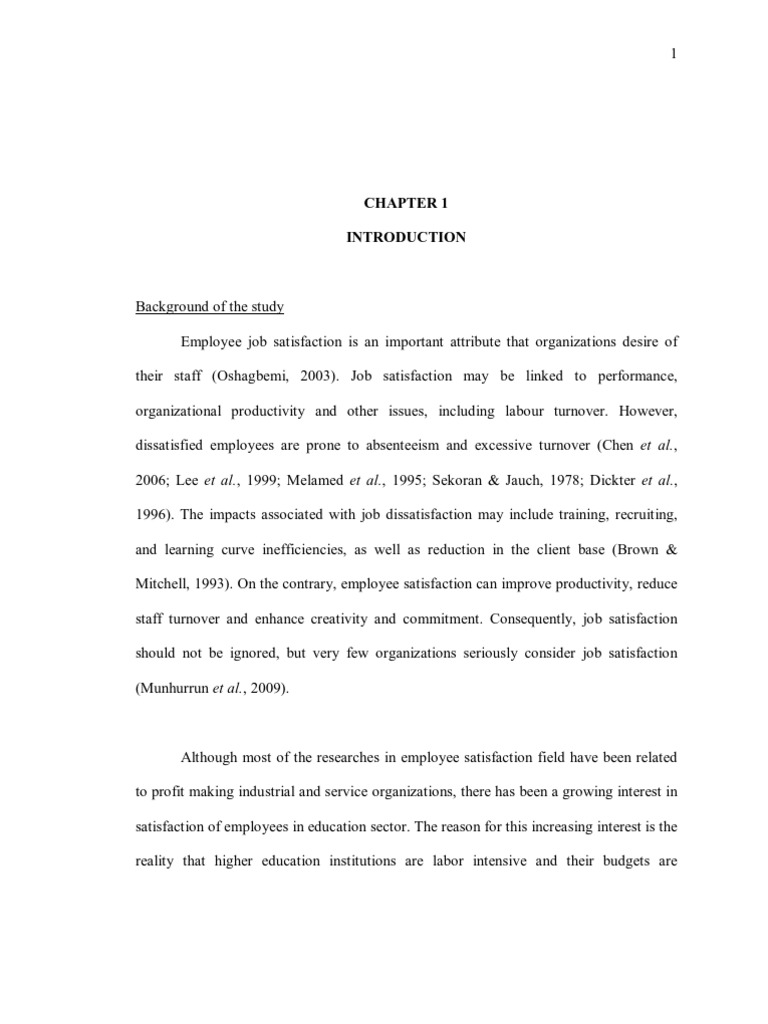 1

CHAPTER 1

INTRODUCTION

Background of the study

Employee job satisfaction is an important attribute that organizations desire of their staff (Oshagbemi, 2003). Job satisfaction may be linked to performance, organizational productivity and other issues, including labour turnover. However, dissatisfied employees are prone to absenteeism and excessive turnover (Chen et al., 2006; Lee et al., 1999; Melamed et al., 1995; Sekoran & Jauch, 1978; Dickter et al., 1996). The impacts associated with job dissatisfaction may include training, recruiting, and learning curve inefficiencies, as well as reduction in the client base (Brown & Mitchell, 1993). On the contrary, employee satisfaction can improve productivity, reduce staff turnover and enhance creativity and commitment. Consequently, job satisfaction should not be ignored, but very few organizations seriously consider job satisfaction (Munhurrun et al., 2009).

Although most of the researches in employee satisfaction field have been related to profit making industrial and service organizations, there has been a growing interest in satisfaction of employees in education sector. The reason for this increasing interest is the reality that higher education institutions are labor intensive and their budgets are